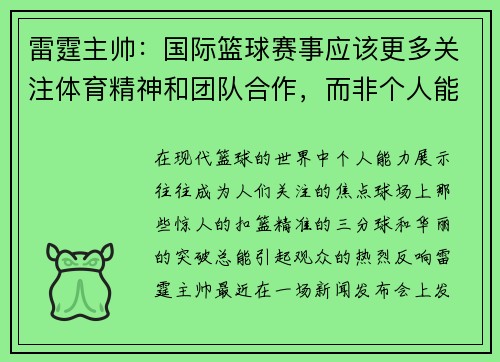 雷霆主帅：国际篮球赛事应该更多关注体育精神和团队合作，而非个人能

在现代篮球的世界中个人能力展示往往成为人们关注的焦点球场上那些惊人的扣篮精准的三分球和华丽的突破总能引起观众的热烈反响雷霆主帅最近在一场新闻发布会上发